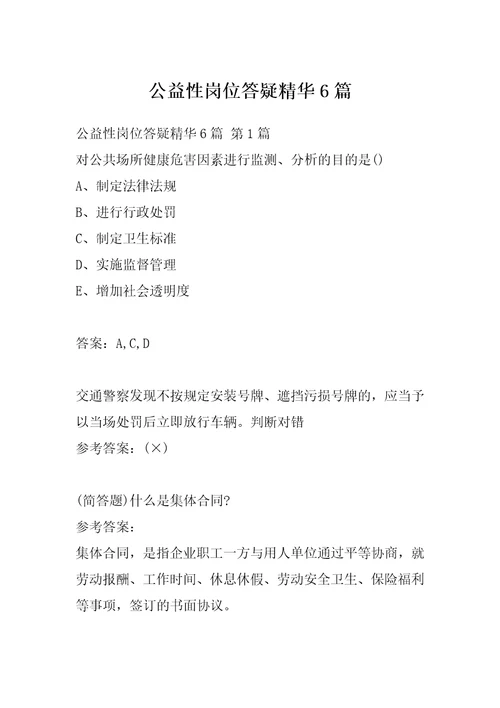 公益性岗位答疑精华6篇

公益性岗位答疑精华6篇 第1篇

对公共场所健康危害因素进行监测、分析的目的是()

A、制定法律法规

B、进行行政处罚

C、制定卫生标准

D、实施监督管理

E、增加社会透明度

答案：A,C,D

交通警察发现不按规定安装号牌、遮挡污损号牌的，应当予以当场处罚后立即放行车辆。判断对错

参考答案：(×)

(简答题)什么是集体合同?

参考答案：

集体合同，是指企业职工一方与用人单位通过平等协商，就劳动报酬、工作时间、休息休假、劳动安全卫生、保险福利等事项，签订的书面协议。